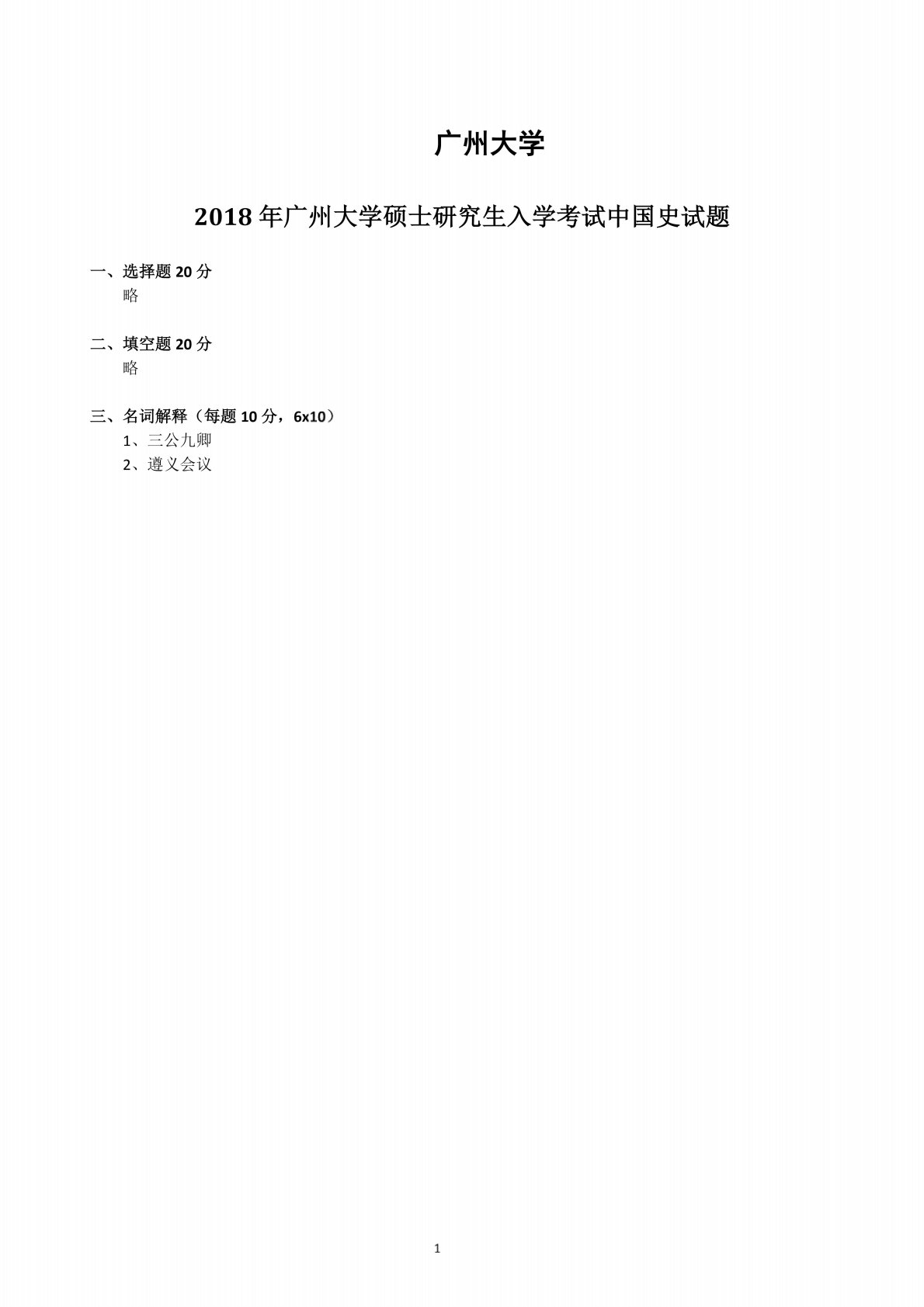 广州大学

2018 年广州大学硕士研究生入学考试中国史试题

一、选择题 20 分
略

二、填空题 20 分
略

三、名词解释（每题 10 分，6x10）
1、三公九卿
2、遵义会议

1